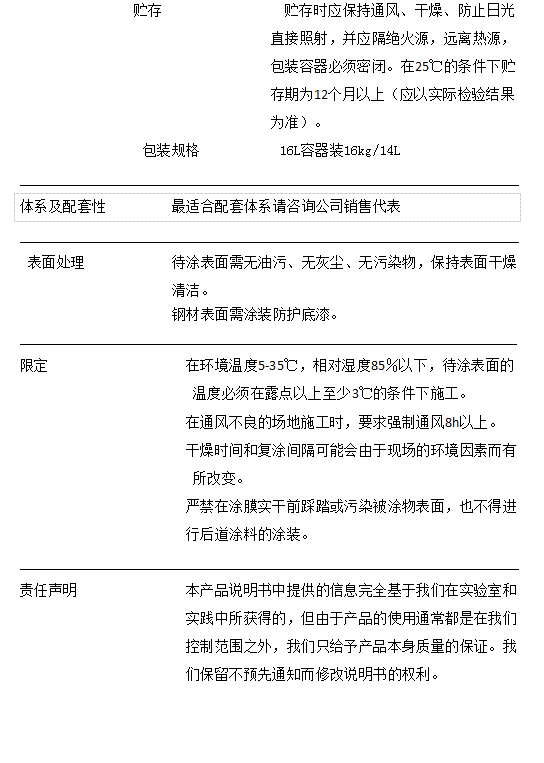 贮存　　贮存时应保持通风、干燥、防止日光直接照射，并应隔绝火源，远离热源，包装容器必须密闭。在25℃的条件下贮存期为12个月以上（应以实际检验结果为准）。

包装规格　　16L容器装16kg/14L

体系及配套性　　最适合配套体系请咨询公司销售代表

表面处理　　待涂表面需无油污、无灰尘、无污染物，保持表面干燥清洁。
钢材表面需涂装防护底漆。

限定　　在环境温度5-35℃，相对湿度85%以下，待涂表面的温度必须在露点以上至少3℃的条件下施工。
在通风不良的场地施工时，要求强制通风8h以上。
干燥时间和复涂间隔可能会由于现场的环境因素而有所改变。
严禁在涂膜实干前踩踏或污染被涂物表面，也不得进行后道涂料的涂装。

责任声明　　本产品说明书中提供的信息完全基于我们在实验室和实践中所获得的，但由于产品的使用通常都是在我们控制范围之外，我们只给予产品本身质量的保证。我们保留不预先通知而修改说明书的权利。